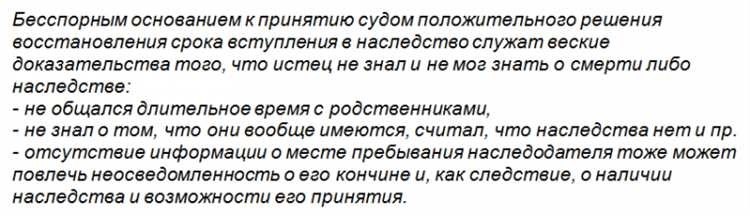 Бесспорным основанием к принятию судом положительного решения восстановления срока вступления в наследство служат веские доказательства того, что истец не знал и не мог знать о смерти либо наследстве:
- не общался длительное время с родственниками,
- не знал о том, что они вообще имеются, считал, что наследства нет и пр.
- отсутствие информации о месте пребывания наследодателя тоже может повлечь неосведомленность о его кончине и, как следствие, о наличии наследства и возможности его принятия.